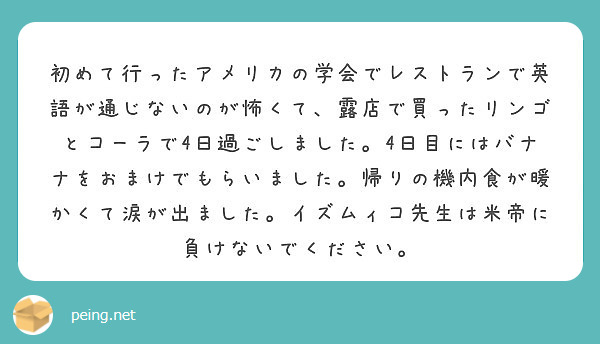 初めて行ったアメリカの学会でレストランで英語が通じないのが怖くて、露店で買ったリンゴとコーラで4日過ごしました。4日目にはバナナをおまけでもらいました。帰りの機内食が暖かくて涙が出ました。イズムィコ先生は米帝に負けないでください。

peing.net